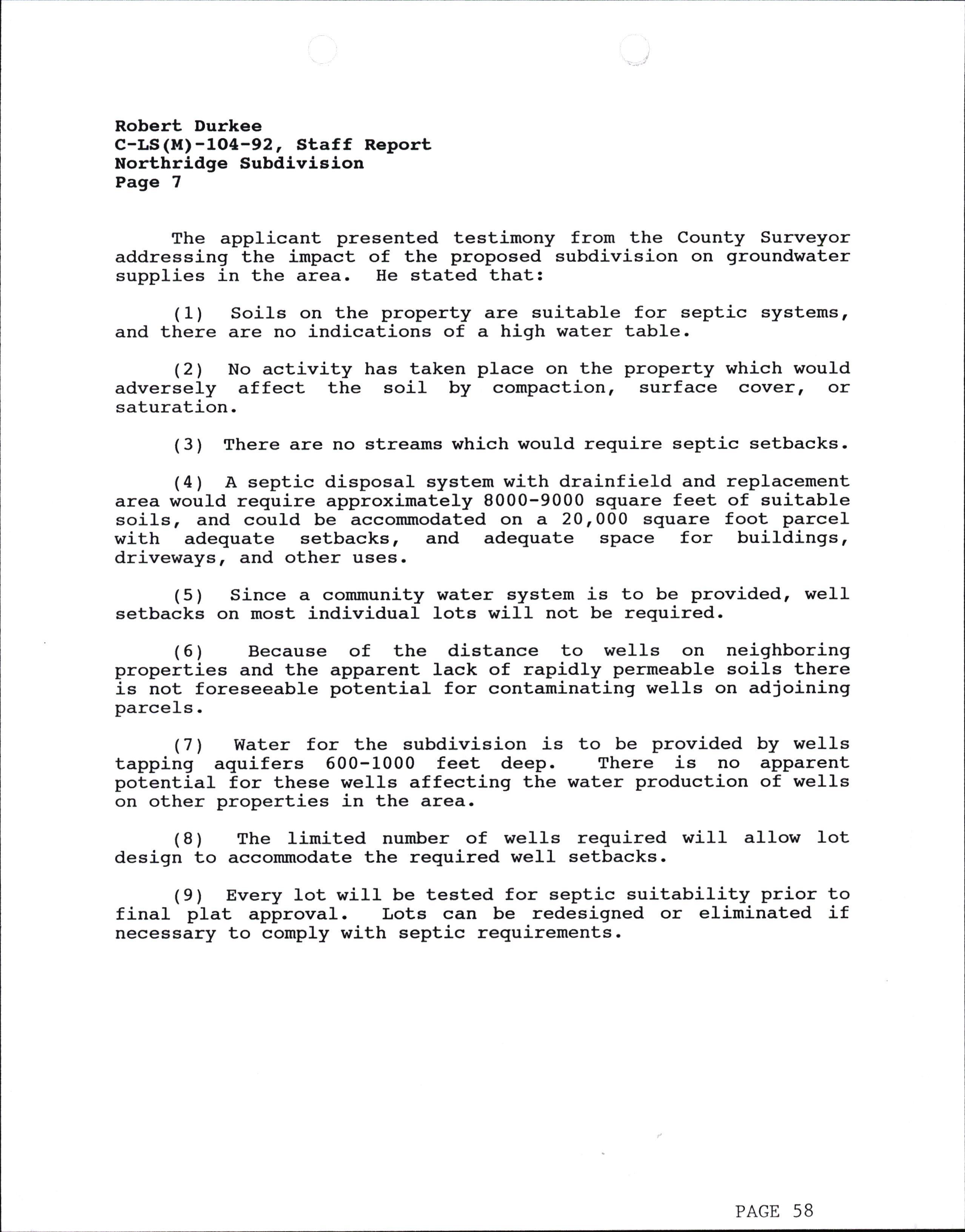 Robert Durkee
C-LS(M)-104-92, Staff Report
Northridge Subdivision
Page 7

The applicant presented testimony from the County Surveyor addressing the impact of the proposed subdivision on groundwater supplies in the area. He stated that:

(1) Soils on the property are suitable for septic systems, and there are no indications of a high water table.

(2) No activity has taken place on the property which would adversely affect the soil by compaction, surface cover, or saturation.

(3) There are no streams which would require septic setbacks.

(4) A septic disposal system with drainfield and replacement area would require approximately 8000-9000 square feet of suitable soils, and could be accommodated on a 20,000 square foot parcel with adequate setbacks, and adequate space for buildings, driveways, and other uses.

(5) Since a community water system is to be provided, well setbacks on most individual lots will not be required.

(6) Because of the distance to wells on neighboring properties and the apparent lack of rapidly permeable soils there is not foreseeable potential for contaminating wells on adjoining parcels.

(7) Water for the subdivision is to be provided by wells tapping aquifers 600-1000 feet deep. There is no apparent potential for these wells affecting the water production of wells on other properties in the area.

(8) The limited number of wells required will allow lot design to accommodate the required well setbacks.

(9) Every lot will be tested for septic suitability prior to final plat approval. Lots can be redesigned or eliminated if necessary to comply with septic requirements.

PAGE 58